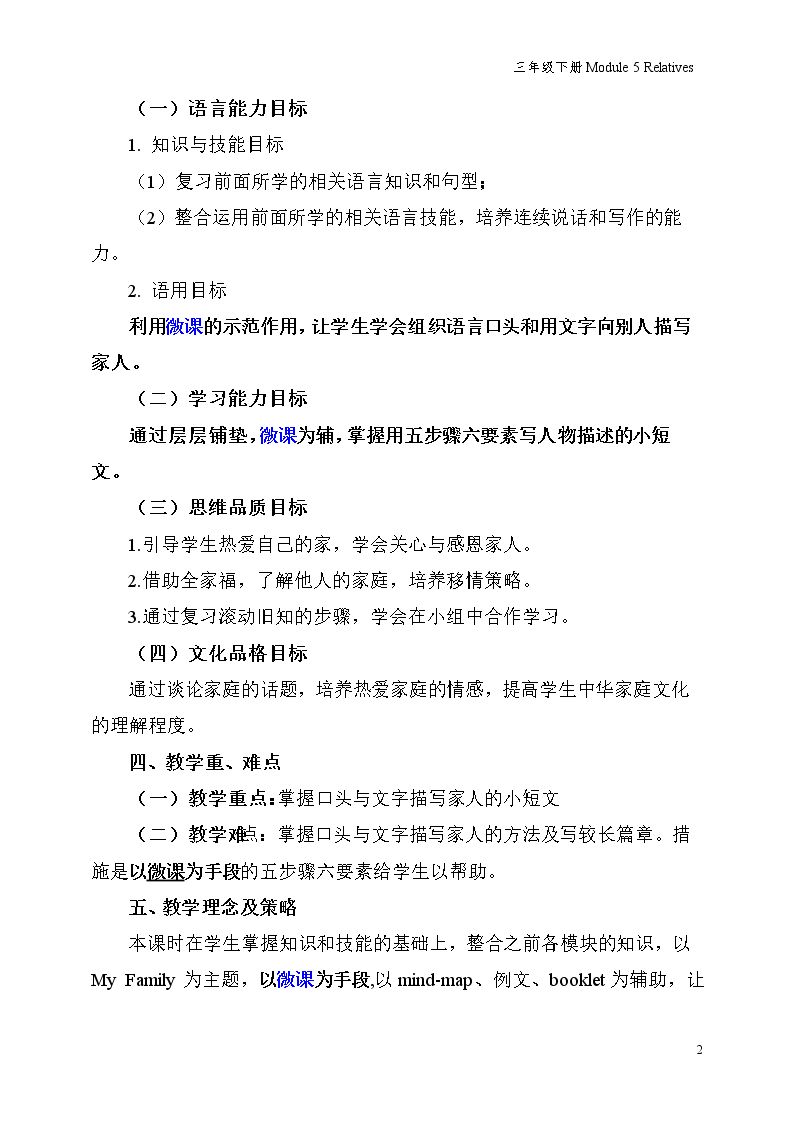 三年级下册Module 5 Relatives

（一）语言能力目标

1. 知识与技能目标

（1）复习前面所学的相关语言知识和句型；

（2）整合运用前面所学的相关语言技能，培养连续说话和写作的能力。

2. 语用目标

利用微课的示范作用，让学生学会组织语言口头和用文字向别人描写家人。

（二）学习能力目标

通过层层铺垫，微课为辅，掌握用五步骤六要素写人物描述的小短文。

（三）思维品质目标

1.引导学生热爱自己的家，学会关心与感恩家人。

2.借助全家福，了解他人的家庭，培养移情策略。

3.通过复习滚动旧知的步骤，学会在小组中合作学习。

（四）文化品格目标

通过谈论家庭的话题，培养热爱家庭的情感，提高学生中华家庭文化的理解程度。

四、教学重、难点

（一）教学重点：掌握口头与文字描写家人的小短文

（二）教学难点：掌握口头与文字描写家人的方法及写较长篇章。措施是以微课为手段的五步骤六要素给学生以帮助。

五、教学理念及策略

本课时在学生掌握知识和技能的基础上，整合之前各模块的知识，以My Family为主题，以微课为手段，以mind-map、例文、booklet为辅助，让

2